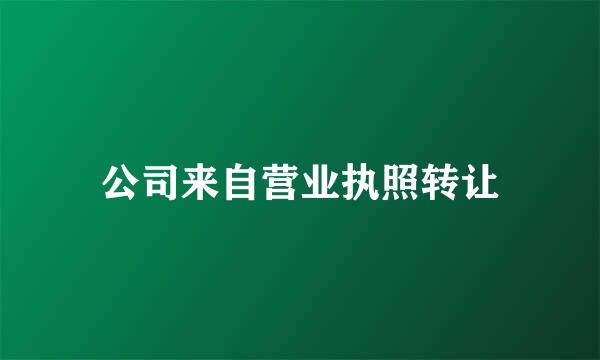 公司来自营业执照转让